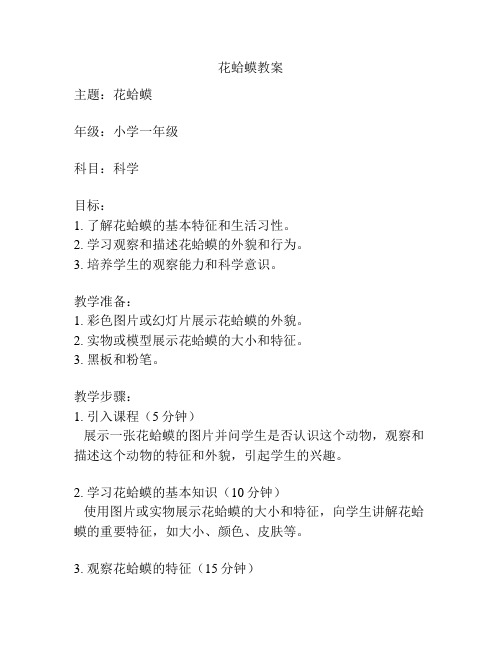 花蛤蟆教案

主题：花蛤蟆

年级：小学一年级

科目：科学

目标：
1. 了解花蛤蟆的基本特征和生活习性。
2. 学习观察和描述花蛤蟆的外貌和行为。
3. 培养学生的观察能力和科学意识。

教学准备：
1. 彩色图片或幻灯片展示花蛤蟆的外貌。
2. 实物或模型展示花蛤蟆的大小和特征。
3. 黑板和粉笔。

教学步骤：
1. 引入课程（5 分钟）
展示一张花蛤蟆的图片并问学生是否认识这个动物，观察和描述这个动物的特征和外貌，引起学生的兴趣。

2. 学习花蛤蟆的基本知识（10 分钟）
使用图片或实物展示花蛤蟆的大小和特征，向学生讲解花蛤蟆的重要特征，如大小、颜色、皮肤等。

3. 观察花蛤蟆的特征（15 分钟）